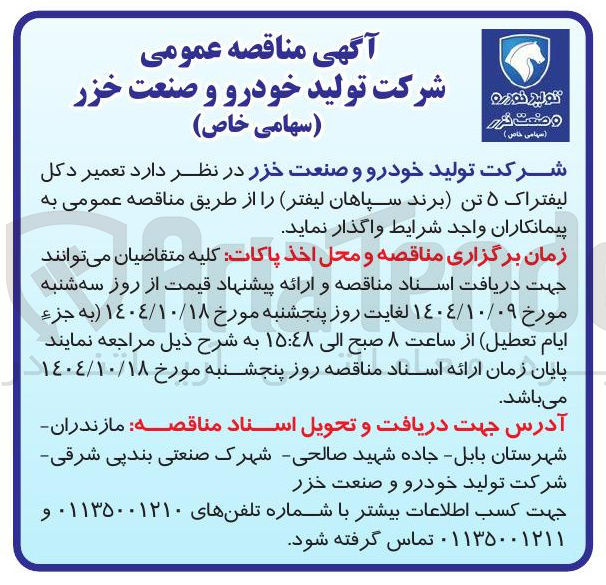 تولید خودرو
و صنعت خزر
(سهامی خاص)

آگهی مناقصه عمومی
شرکت تولید خودرو و صنعت خزر
(سهامی خاص)

شرکت تولید خودرو و صنعت خزر در نظر دارد تعمیر دکل لیفتراک ۵ تن (برند سپاهان لیفتر) را از طریق مناقصه عمومی به پیمانکاران واجد شرایط واگذار نماید.

زمان برگزاری مناقصه و محل اخذ پاکات: کلیه متقاضیان می‌توانند جهت دریافت اسناد مناقصه و ارائه پیشنهاد قیمت از روز سه‌شنبه مورخ ۱۴۰۴/۱۰/۰۹ لغایت روز پنجشنبه مورخ ۱۴۰۴/۱۰/۱۸ (به جزء ایام تعطیل) از ساعت ۸ صبح الی ۱۵:۴۸ به شرح ذیل مراجعه نمایند پایان زمان ارائه اسناد مناقصه روز پنجشنبه مورخ ۱۴۰۴/۱۰/۱۸ می‌باشد.

آدرس جهت دریافت و تحویل اسناد مناقصه: مازندران- شهرستان بابل- جاده شهید صالحی- شهرک صنعتی بندپی شرقی- شرکت تولید خودرو و صنعت خزر
جهت کسب اطلاعات بیشتر با شماره تلفن‌های ۰۱۱۳۵۰۰۱۲۱۰ و ۰۱۱۳۵۰۰۱۲۱۱ تماس گرفته شود.